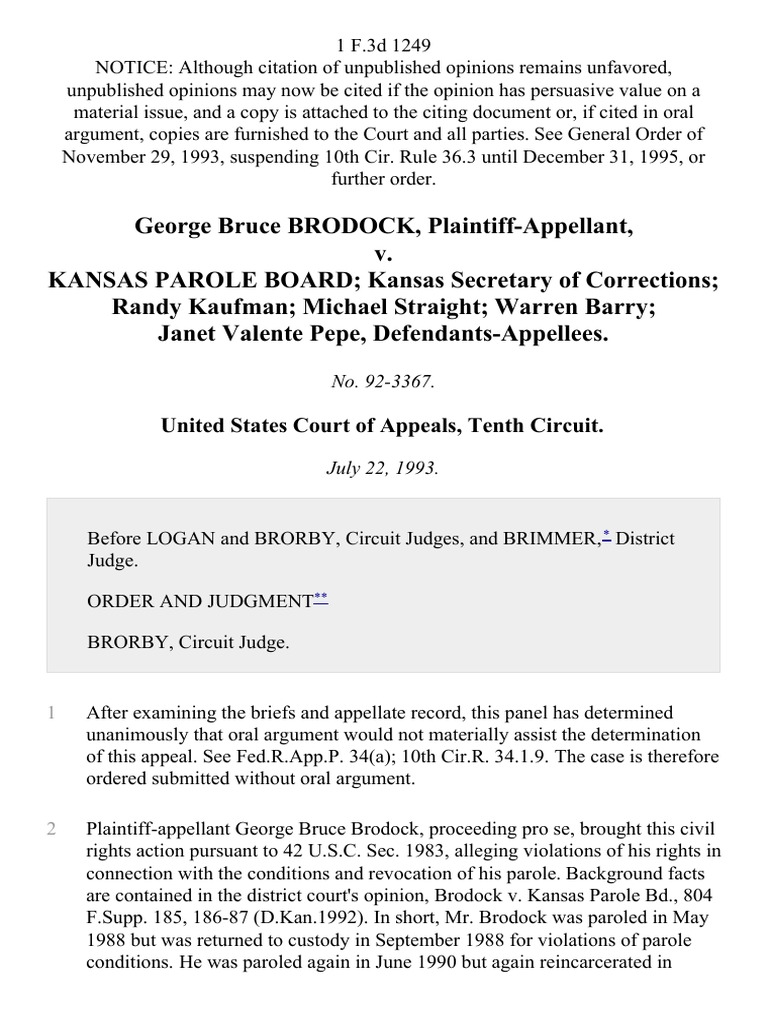 1 F.3d 1249
NOTICE: Although citation of unpublished opinions remains unfavored, unpublished opinions may now be cited if the opinion has persuasive value on a material issue, and a copy is attached to the citing document or, if cited in oral argument, copies are furnished to the Court and all parties. See General Order of November 29, 1993, suspending 10th Cir. Rule 36.3 until December 31, 1995, or further order.

George Bruce BRODOCK, Plaintiff-Appellant,
v.
KANSAS PAROLE BOARD; Kansas Secretary of Corrections; Randy Kaufman; Michael Straight; Warren Barry; Janet Valente Pepe, Defendants-Appellees.

No. 92-3367.

United States Court of Appeals, Tenth Circuit.

July 22, 1993.

Before LOGAN and BRORBY, Circuit Judges, and BRIMMER,* District Judge.

ORDER AND JUDGMENT**

BRORBY, Circuit Judge.

1 After examining the briefs and appellate record, this panel has determined unanimously that oral argument would not materially assist the determination of this appeal. See Fed.R.App.P. 34(a); 10th Cir.R. 34.1.9. The case is therefore ordered submitted without oral argument.

2 Plaintiff-appellant George Bruce Brodock, proceeding pro se, brought this civil rights action pursuant to 42 U.S.C. Sec. 1983, alleging violations of his rights in connection with the conditions and revocation of his parole. Background facts are contained in the district court's opinion, Brodock v. Kansas Parole Bd., 804 F.Supp. 185, 186-87 (D.Kan.1992). In short, Mr. Brodock was paroled in May 1988 but was returned to custody in September 1988 for violations of parole conditions. He was paroled again in June 1990 but again reincarcerated in